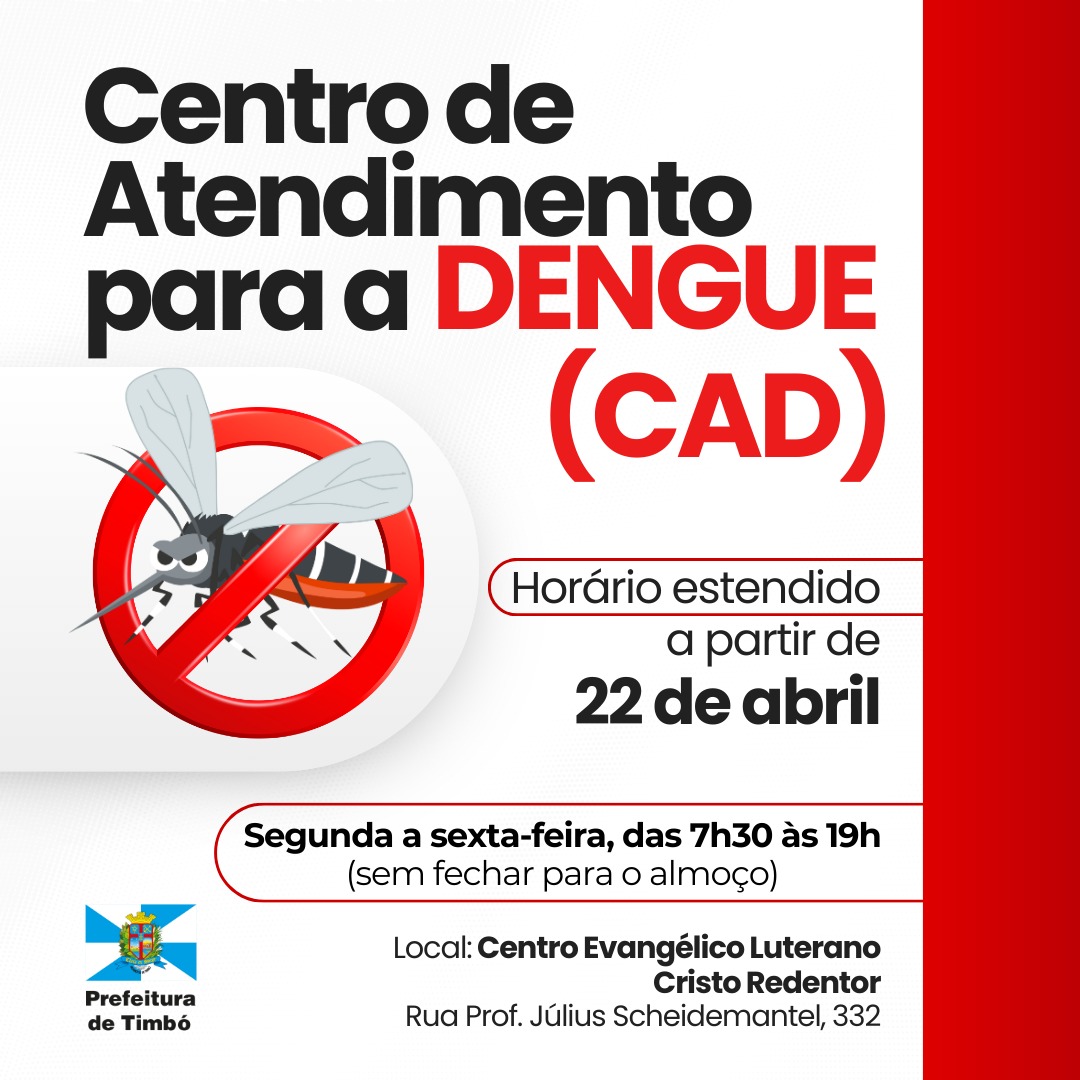 Centro de Atendimento para a DENGUE (CAD)

Horário estendido a partir de 22 de abril

Segunda a sexta-feira, das 7h30 às 19h
(sem fechar para o almoço)

Prefeitura de Timbó

Local: Centro Evangélico Luterano Cristo Redentor
Rua Prof. Július Scheidemantel, 332